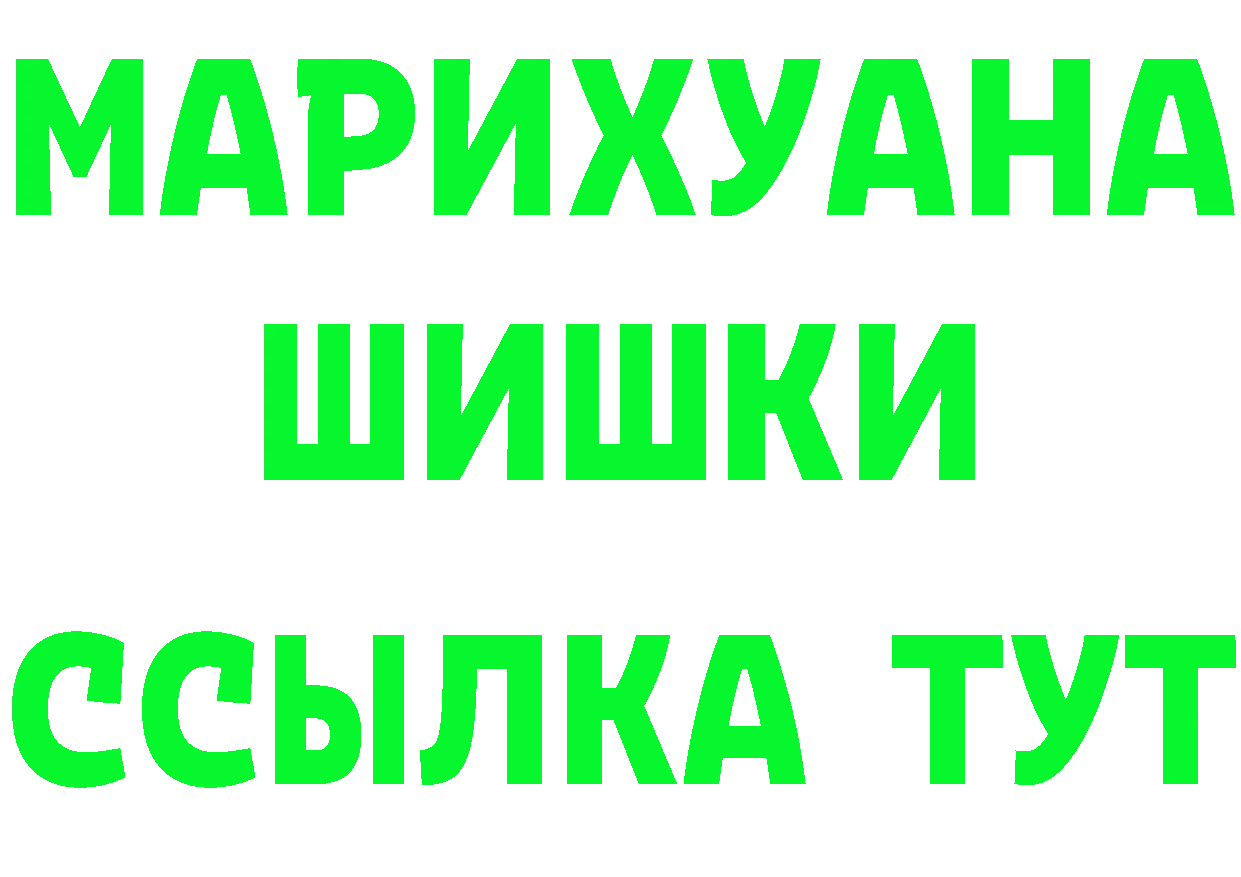 МАРИХУАНА
ШИШКИ
ССЫЛКА ТУТ